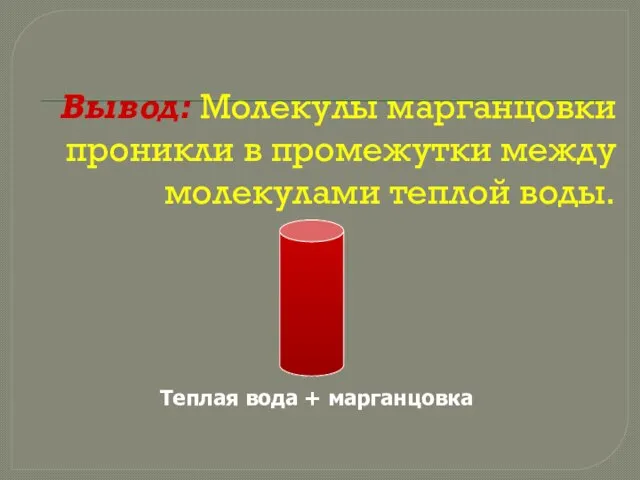 Вывод: Молекулы марганцовки проникли в промежутки между молекулами теплой воды.

Теплая вода + марганцовка